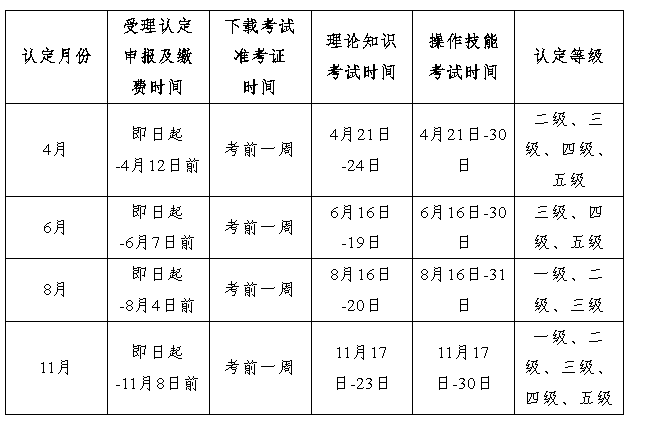 | 认定月份 | 受理认定申报及缴费时间 | 下载考试准考证时间 | 理论知识考试时间 | 操作技能考试时间 | 认定等级 |
|---|---|---|---|---|---|
| 4月 | 即日起-4月12日前 | 考前一周 | 4月21日-24日 | 4月21日-30日 | 二级、三级、四级、五级 |
| 6月 | 即日起-6月7日前 | 考前一周 | 6月16日-19日 | 6月16日-30日 | 三级、四级、五级 |
| 8月 | 即日起-8月4日前 | 考前一周 | 8月16日-20日 | 8月16日-31日 | 一级、二级、三级 |
| 11月 | 即日起-11月8日前 | 考前一周 | 11月17日-23日 | 11月17日-30日 | 一级、二级、三级、四级、五级 |